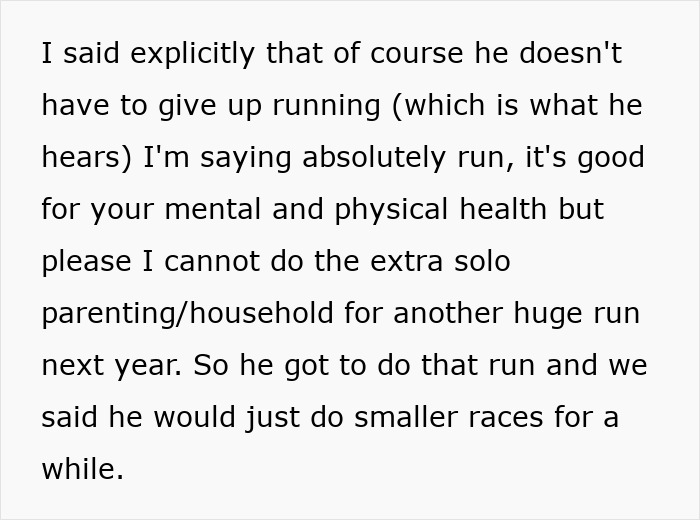 I said explicitly that of course he doesn't have to give up running (which is what he hears) I'm saying absolutely run, it's good for your mental and physical health but please I cannot do the extra solo parenting/household for another huge run next year. So he got to do that run and we said he would just do smaller races for a while.